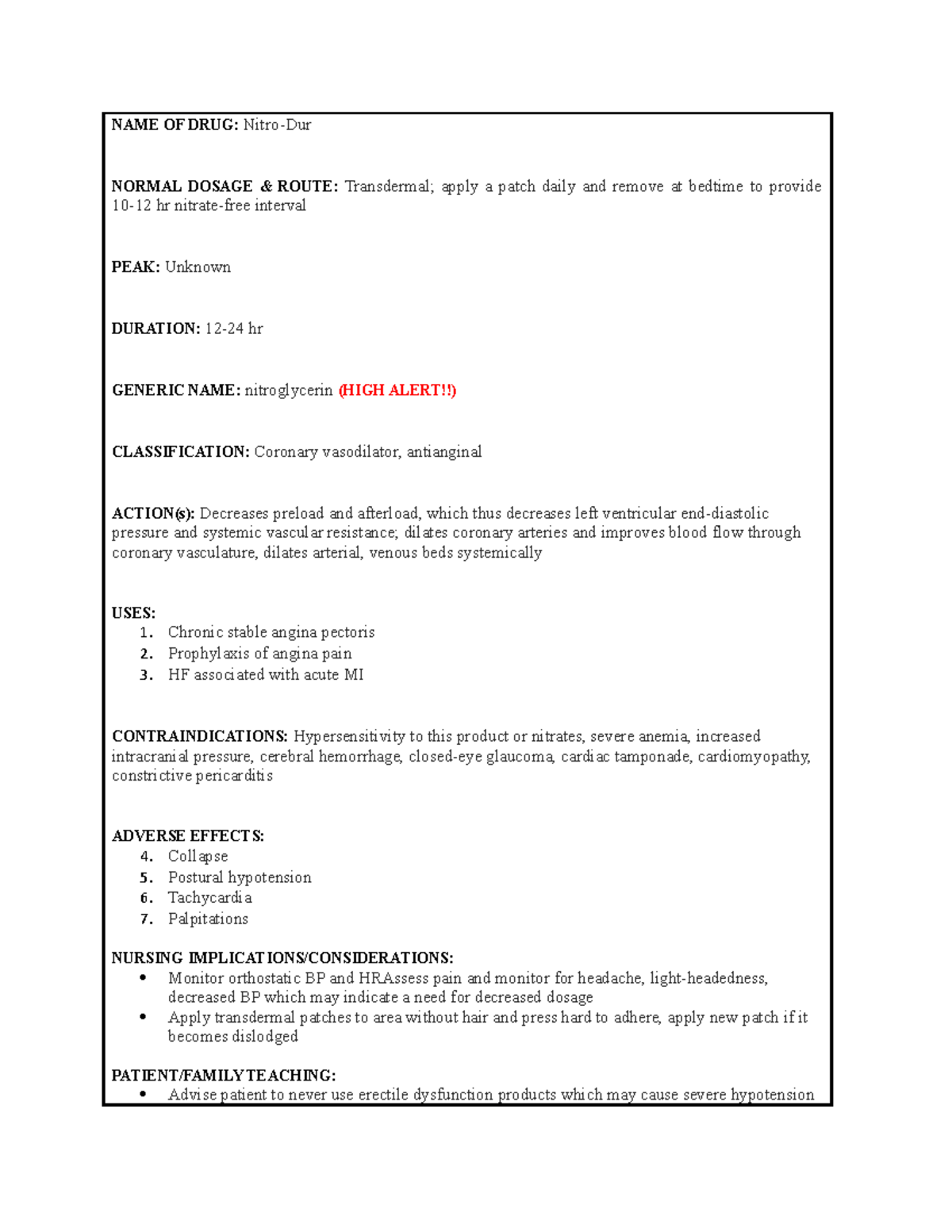 NAME OF DRUG: Nitro-Dur

NORMAL DOSAGE & ROUTE: Transdermal; apply a patch daily and remove at bedtime to provide 10-12 hr nitrate-free interval

PEAK: Unknown

DURATION: 12-24 hr

GENERIC NAME: nitroglycerin (HIGH ALERT!!)

CLASSIFICATION: Coronary vasodilator, antianginal

ACTION(s): Decreases preload and afterload, which thus decreases left ventricular end-diastolic pressure and systemic vascular resistance; dilates coronary arteries and improves blood flow through coronary vasculature, dilates arterial, venous beds systemically

USES:
1. Chronic stable angina pectoris
2. Prophylaxis of angina pain
3. HF associated with acute MI

CONTRAINDICATIONS: Hypersensitivity to this product or nitrates, severe anemia, increased intracranial pressure, cerebral hemorrhage, closed-eye glaucoma, cardiac tamponade, cardiomyopathy, constrictive pericarditis

ADVERSE EFFECTS:
4. Collapse
5. Postural hypotension
6. Tachycardia
7. Palpitations

NURSING IMPLICATIONS/CONSIDERATIONS:
• Monitor orthostatic BP and HRAssess pain and monitor for headache, light-headedness, decreased BP which may indicate a need for decreased dosage
• Apply transdermal patches to area without hair and press hard to adhere, apply new patch if it becomes dislodged

PATIENT/FAMILY TEACHING:
• Advise patient to never use erectile dysfunction products which may cause severe hypotension